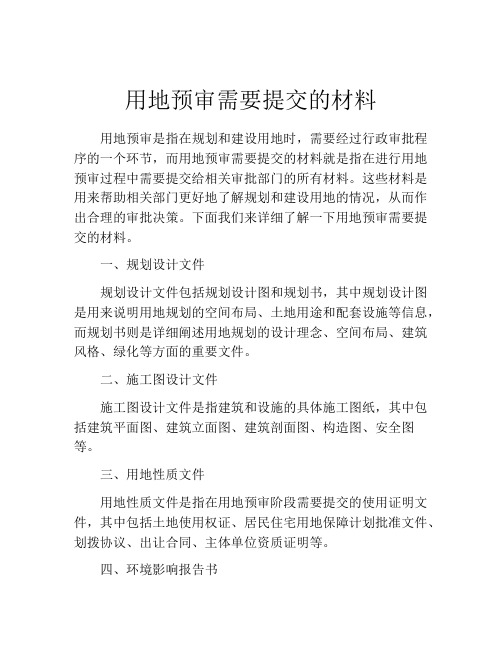 用地预审需要提交的材料

用地预审是指在规划和建设用地时，需要经过行政审批程序的一个环节，而用地预审需要提交的材料就是指在进行用地预审过程中需要提交给相关审批部门的所有材料。这些材料是用来帮助相关部门更好地了解规划和建设用地的情况，从而作出合理的审批决策。下面我们来详细了解一下用地预审需要提交的材料。

一、规划设计文件

规划设计文件包括规划设计图和规划书，其中规划设计图是用来说明用地规划的空间布局、土地用途和配套设施等信息，而规划书则是详细阐述用地规划的设计理念、空间布局、建筑风格、绿化等方面的重要文件。

二、施工图设计文件

施工图设计文件是指建筑和设施的具体施工图纸，其中包括建筑平面图、建筑立面图、建筑剖面图、构造图、安全图等。

三、用地性质文件

用地性质文件是指在用地预审阶段需要提交的使用证明文件，其中包括土地使用权证、居民住宅用地保障计划批准文件、划拨协议、出让合同、主体单位资质证明等。

四、环境影响报告书